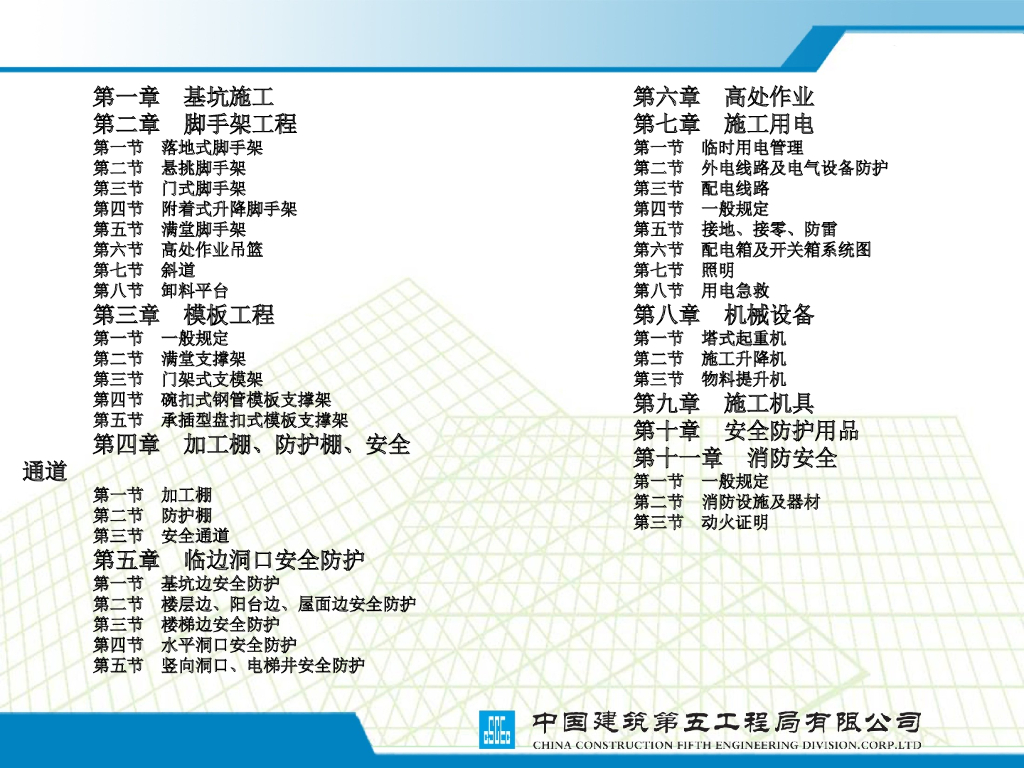 第一章 基坑施工
第二章 脚手架工程
第一节 落地式脚手架
第二节 悬挑脚手架
第三节 门式脚手架
第四节 附着式升降脚手架
第五节 满堂脚手架
第六节 高处作业吊篮
第七节 斜道
第八节 卸料平台
第三章 模板工程
第一节 一般规定
第二节 满堂支撑架
第三节 门架式支模架
第四节 碗扣式钢管模板支撑架
第五节 承插型盘扣式模板支撑架
第四章 加工棚、防护棚、安全通道
第一节 加工棚
第二节 防护棚
第三节 安全通道
第五章 临边洞口安全防护
第一节 基坑边安全防护
第二节 楼层边、阳台边、屋面边安全防护
第三节 楼梯边安全防护
第四节 水平洞口安全防护
第五节 竖向洞口、电梯井安全防护

第六章 高处作业
第七章 施工用电
第一节 临时用电管理
第二节 外电线路及电气设备防护
第三节 配电线路
第四节 一般规定
第五节 接地、接零、防雷
第六节 配电箱及开关箱系统图
第七节 照明
第八节 用电急救
第八章 机械设备
第一节 塔式起重机
第二节 施工升降机
第三节 物料提升机
第九章 施工机具
第十章 安全防护用品
第十一章 消防安全
第一节 一般规定
第二节 消防设施及器材
第三节 动火证明

中国建筑第五工程局有限公司
CHINA CONSTRUCTION FIFTH ENGINEERING DIVISION.CORP.LTD